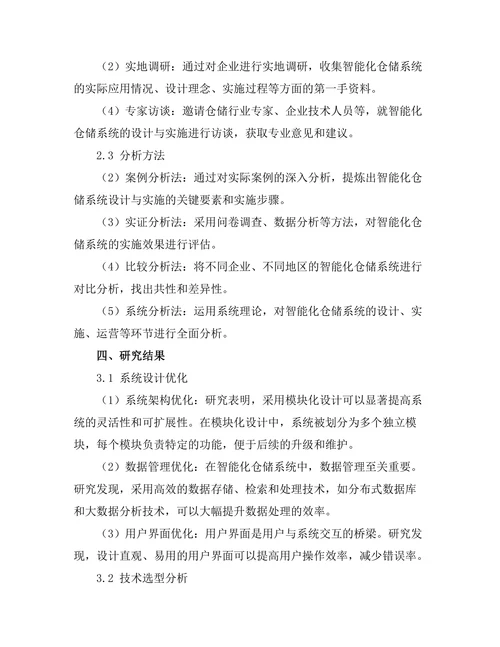 （2）实地调研：通过对企业进行实地调研，收集智能化仓储系统的实际应用情况、设计理念、实施过程等方面的第一手资料。

（4）专家访谈：邀请仓储行业专家、企业技术人员等，就智能化仓储系统的设计与实施进行访谈，获取专业意见和建议。

2.3 分析方法

（2）案例分析法：通过对实际案例的深入分析，提炼出智能化仓储系统设计与实施的关键要素和实施步骤。

（3）实证分析法：采用问卷调查、数据分析等方法，对智能化仓储系统的实施效果进行评估。

（4）比较分析法：将不同企业、不同地区的智能化仓储系统进行对比分析，找出共性和差异性。

（5）系统分析法：运用系统理论，对智能化仓储系统的设计、实施、运营等环节进行全面分析。

四、研究结果

3.1 系统设计优化

（1）系统架构优化：研究表明，采用模块化设计可以显著提高系统的灵活性和可扩展性。在模块化设计中，系统被划分为多个独立模块，每个模块负责特定的功能，便于后续的升级和维护。

（2）数据管理优化：在智能化仓储系统中，数据管理至关重要。研究发现，采用高效的数据存储、检索和处理技术，如分布式数据库和大数据分析技术，可以大幅提升数据处理的效率。

（3）用户界面优化：用户界面是用户与系统交互的桥梁。研究发现，设计直观、易用的用户界面可以提高用户操作效率，减少错误率。

3.2 技术选型分析